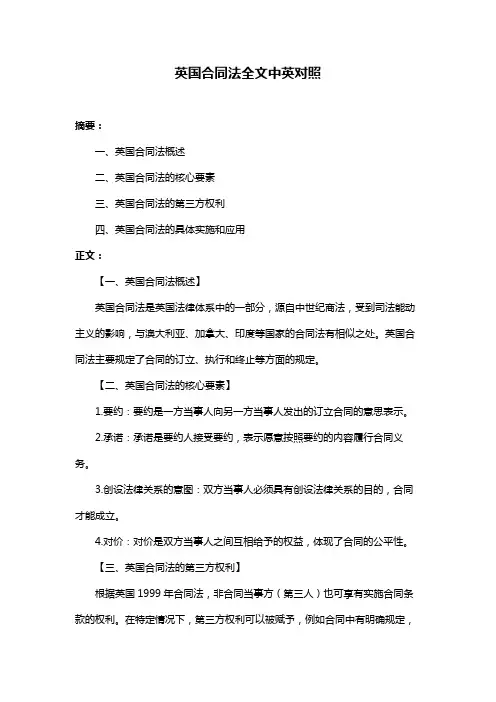 英国合同法全文中英对照

摘要：

一、英国合同法概述

二、英国合同法的核心要素

三、英国合同法的第三方权利

四、英国合同法的具体实施和应用

正文：

【一、英国合同法概述】

英国合同法是英国法律体系中的一部分，源自中世纪商法，受到司法能动主义的影响，与澳大利亚、加拿大、印度等国家的合同法有相似之处。英国合同法主要规定了合同的订立、执行和终止等方面的规定。

【二、英国合同法的核心要素】

1.要约：要约是一方当事人向另一方当事人发出的订立合同的意思表示。

2.承诺：承诺是要约人接受要约，表示愿意按照要约的内容履行合同义务。

3.创设法律关系的意图：双方当事人必须具有创设法律关系的目的，合同才能成立。

4.对价：对价是双方当事人之间互相给予的权益，体现了合同的公平性。

【三、英国合同法的第三方权利】

根据英国 1999 年合同法，非合同当事方（第三人）也可享有实施合同条款的权利。在特定情况下，第三方权利可以被赋予，例如合同中有明确规定，